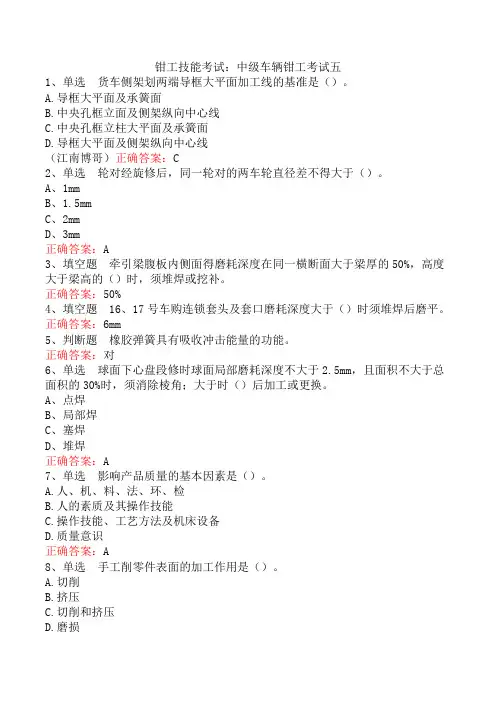 钳工技能考试：中级车辆钳工考试五

1、单选　货车侧架划两端导框大平面加工线的基准是（）。
A.导框大平面及承簧面
B.中央孔框立面及侧架纵向中心线
C.中央孔框立柱大平面及承簧面
D.导框大平面及侧架纵向中心线
（江南博哥）正确答案：C

2、单选　轮对经旋修后，同一轮对的两车轮直径差不得大于（）。
A、1mm
B、1.5mm
C、2mm
D、3mm
正确答案：A

3、填空题　牵引梁腹板内侧面得磨耗深度在同一横断面大于梁厚的50%，高度大于梁高的（）时，须堆焊或挖补。
正确答案：50%

4、填空题　16、17号车购连锁套头及套口磨耗深度大于（）时须堆焊后磨平。
正确答案：6mm

5、判断题　橡胶弹簧具有吸收冲击能量的功能。
正确答案：对

6、单选　球面下心盘段修时球面局部磨耗深度不大于2.5mm，且面积不大于总面积的30%时，须消除棱角；大于时（）后加工或更换。
A、点焊
B、局部焊
C、塞焊
D、堆焊
正确答案：A

7、单选　影响产品质量的基本因素是（）。
A.人、机、料、法、环、检
B.人的素质及其操作技能
C.操作技能、工艺方法及机床设备
D.质量意识
正确答案：A

8、单选　手工削零件表面的加工作用是（）。
A.切削
B.挤压
C.切削和挤压
D.磨损